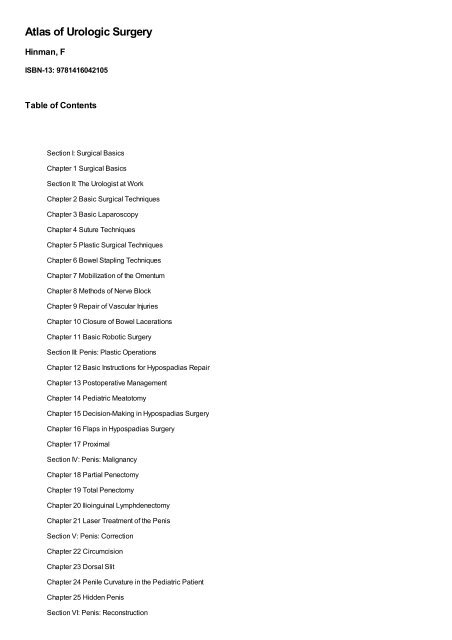 Atlas of Urologic Surgery

Hinman, F

ISBN-13: 9781416042105

Table of Contents

Section I: Surgical Basics

Chapter 1 Surgical Basics

Section II: The Urologist at Work

Chapter 2 Basic Surgical Techniques

Chapter 3 Basic Laparoscopy

Chapter 4 Suture Techniques

Chapter 5 Plastic Surgical Techniques

Chapter 6 Bowel Stapling Techniques

Chapter 7 Mobilization of the Omentum

Chapter 8 Methods of Nerve Block

Chapter 9 Repair of Vascular Injuries

Chapter 10 Closure of Bowel Lacerations

Chapter 11 Basic Robotic Surgery

Section III: Penis: Plastic Operations

Chapter 12 Basic Instructions for Hypospadias Repair

Chapter 13 Postoperative Management

Chapter 14 Pediatric Meatotomy

Chapter 15 Decision-Making in Hypospadias Surgery

Chapter 16 Flaps in Hypospadias Surgery

Chapter 17 Proximal

Section IV: Penis: Malignancy

Chapter 18 Partial Penectomy

Chapter 19 Total Penectomy

Chapter 20 Ilioinguinal Lymphdenectomy

Chapter 21 Laser Treatment of the Penis

Section V: Penis: Correction

Chapter 22 Circumcision

Chapter 23 Dorsal Slit

Chapter 24 Penile Curvature in the Pediatric Patient

Chapter 25 Hidden Penis

Section VI: Penis: Reconstruction